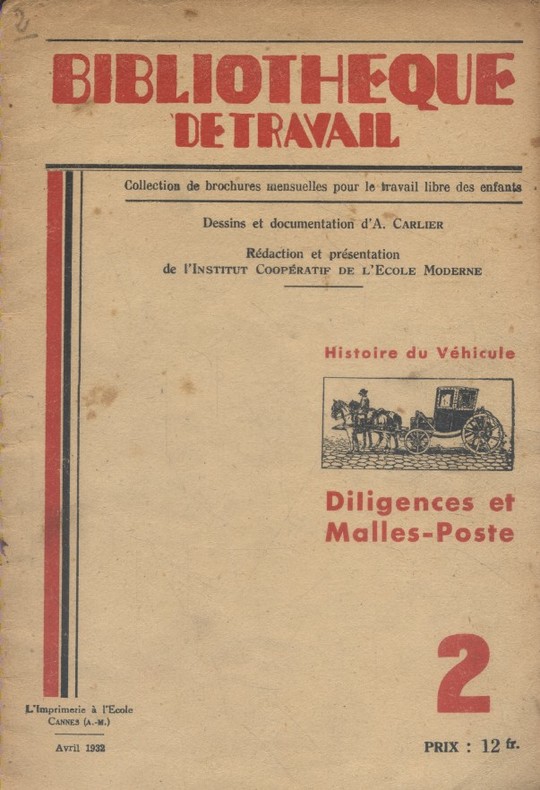 2

BIBLIOTHEQUE DE TRAVAIL

Collection de brochures mensuelles pour le travail libre des enfants

Dessins et documentation d'A. CARLIER

Rédaction et présentation de l'INSTITUT COOPÉRATIF DE L'ECOLE MODERNE

Histoire du Véhicule

Diligences et Malles-Poste

2

L'Imprimerie à l'Ecole
CANNES (A.-M.)

Avril 1932

PRIX : 12 fr.